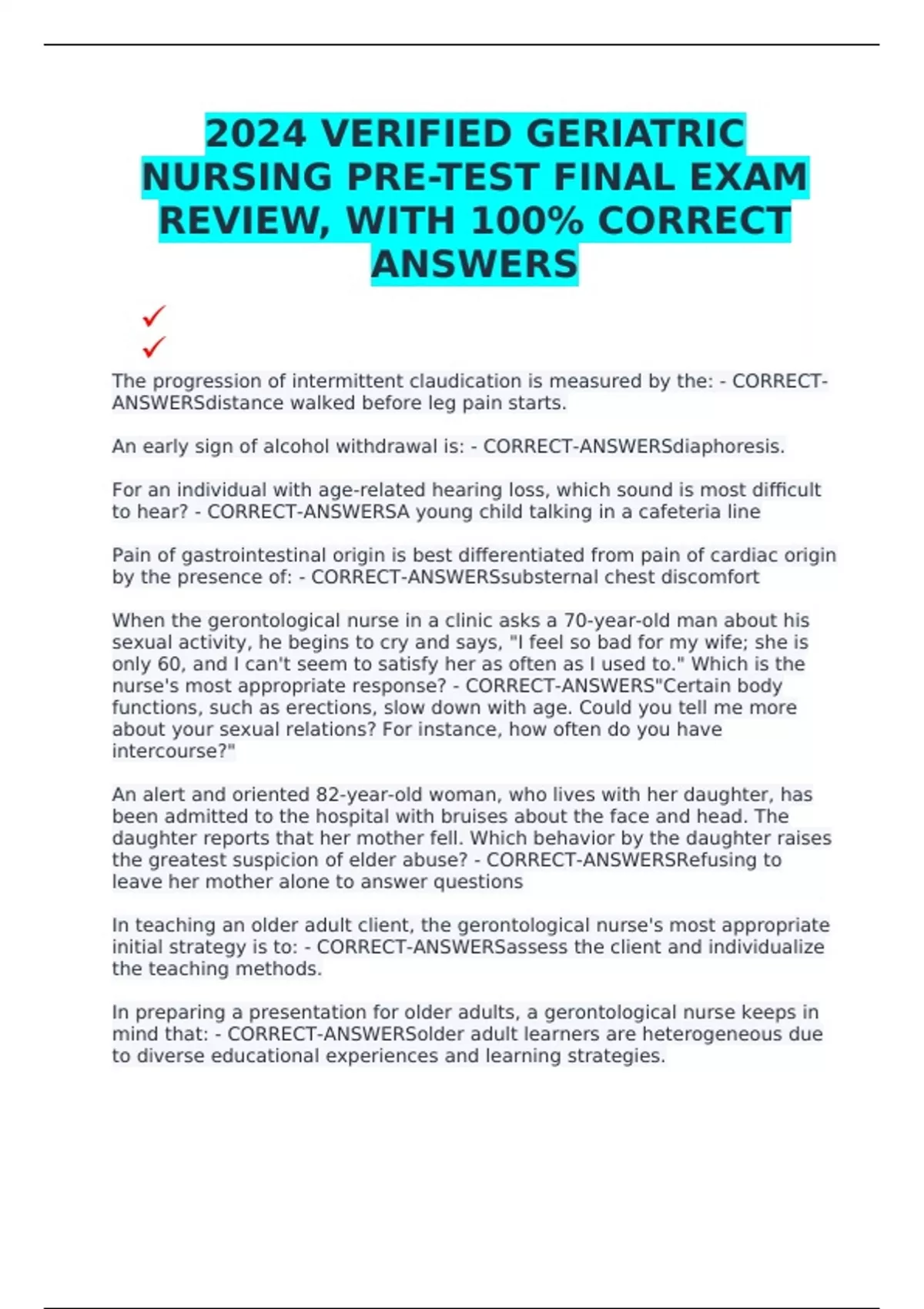 2024 VERIFIED GERIATRIC NURSING PRE-TEST FINAL EXAM REVIEW, WITH 100% CORRECT ANSWERS

✓
✓

The progression of intermittent claudication is measured by the: - CORRECT-ANSWERSdistance walked before leg pain starts.

An early sign of alcohol withdrawal is: - CORRECT-ANSWERSdiaphoresis.

For an individual with age-related hearing loss, which sound is most difficult to hear? - CORRECT-ANSWERSA young child talking in a cafeteria line

Pain of gastrointestinal origin is best differentiated from pain of cardiac origin by the presence of: - CORRECT-ANSWERSsubsternal chest discomfort

When the gerontological nurse in a clinic asks a 70-year-old man about his sexual activity, he begins to cry and says, "I feel so bad for my wife; she is only 60, and I can't seem to satisfy her as often as I used to." Which is the nurse's most appropriate response? - CORRECT-ANSWERS"Certain body functions, such as erections, slow down with age. Could you tell me more about your sexual relations? For instance, how often do you have intercourse?"

An alert and oriented 82-year-old woman, who lives with her daughter, has been admitted to the hospital with bruises about the face and head. The daughter reports that her mother fell. Which behavior by the daughter raises the greatest suspicion of elder abuse? - CORRECT-ANSWERSRefusing to leave her mother alone to answer questions

In teaching an older adult client, the gerontological nurse's most appropriate initial strategy is to: - CORRECT-ANSWERSassess the client and individualize the teaching methods.

In preparing a presentation for older adults, a gerontological nurse keeps in mind that: - CORRECT-ANSWERSolder adult learners are heterogeneous due to diverse educational experiences and learning strategies.